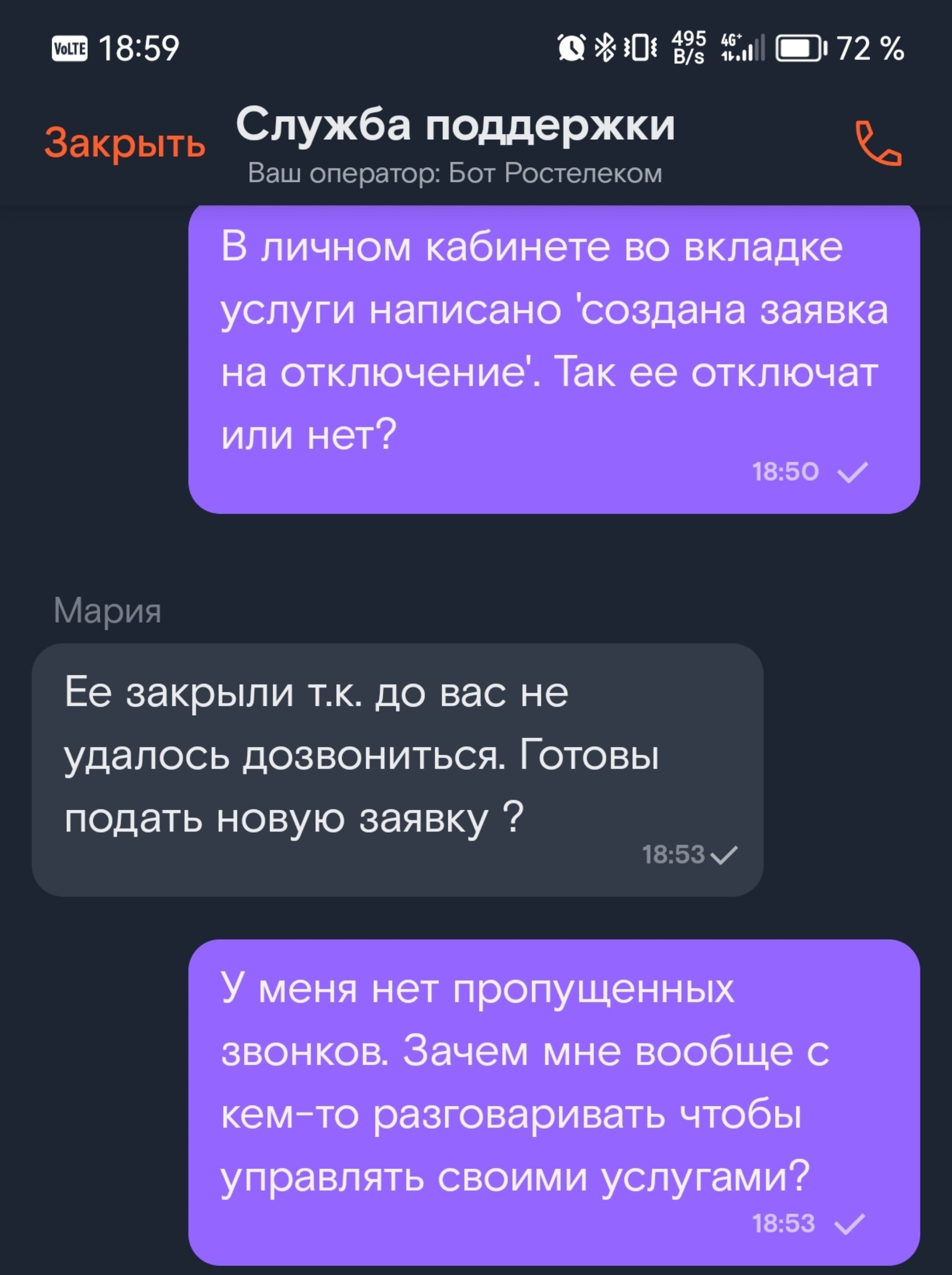 VoLTE 18:59 495 B/s 4G+ 72 %

Закрыть Служба поддержки
Ваш оператор: Бот Ростелеком

В личном кабинете во вкладке услуги написано 'создана заявка на отключение'. Так ее отключат или нет?
18:50

Мария
Ее закрыли т.к. до вас не удалось дозвониться. Готовы подать новую заявку ?
18:53

У меня нет пропущенных звонков. Зачем мне вообще с кем-то разговаривать чтобы управлять своими услугами?
18:53